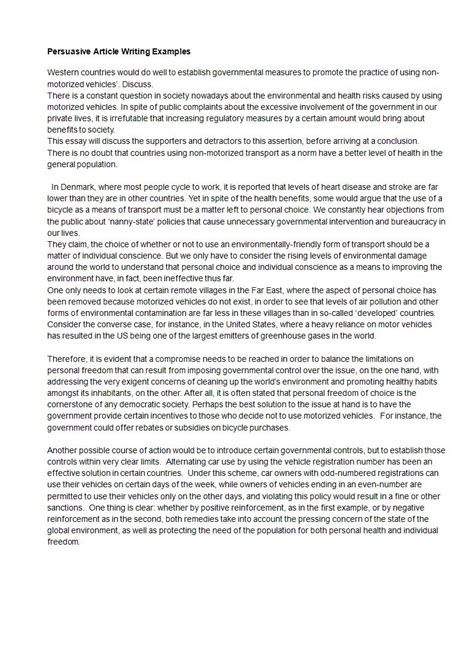 **Persuasive Article Writing Examples**

Western countries would do well to establish governmental measures to promote the practice of using non-motorized vehicles'. Discuss.
There is a constant question in society nowadays about the environmental and health risks caused by using motorized vehicles. In spite of public complaints about the excessive involvement of the government in our private lives, it is irrefutable that increasing regulatory measures by a certain amount would bring about benefits to society.
This essay will discuss the supporters and detractors to this assertion, before arriving at a conclusion.
There is no doubt that countries using non-motorized transport as a norm have a better level of health in the general population.

In Denmark, where most people cycle to work, it is reported that levels of heart disease and stroke are far lower than they are in other countries. Yet in spite of the health benefits, some would argue that the use of a bicycle as a means of transport must be a matter left to personal choice. We constantly hear objections from the public about 'nanny-state' policies that cause unnecessary governmental intervention and bureaucracy in our lives.
They claim, the choice of whether or not to use an environmentally-friendly form of transport should be a matter of individual conscience. But we only have to consider the rising levels of environmental damage around the world to understand that personal choice and individual conscience as a means to improving the environment have, in fact, been ineffective thus far.
One only needs to look at certain remote villages in the Far East, where the aspect of personal choice has been removed because motorized vehicles do not exist, in order to see that levels of air pollution and other forms of environmental contamination are far less in these villages than in so-called 'developed' countries. Consider the converse case, for instance, in the United States, where a heavy reliance on motor vehicles has resulted in the US being one of the largest emitters of greenhouse gases in the world.

Therefore, it is evident that a compromise needs to be reached in order to balance the limitations on personal freedom that can result from imposing governmental control over the issue, on the one hand, with addressing the very exigent concerns of cleaning up the world's environment and promoting healthy habits amongst its inhabitants, on the other. After all, it is often stated that personal freedom of choice is the cornerstone of any democratic society. Perhaps the best solution to the issue at hand is to have the government provide certain incentives to those who decide not to use motorized vehicles. For instance, the government could offer rebates or subsidies on bicycle purchases.

Another possible course of action would be to introduce certain governmental controls, but to establish those controls within very clear limits. Alternating car use by using the vehicle registration number has been an effective solution in certain countries. Under this scheme, car owners with odd-numbered registrations can use their vehicles on certain days of the week, while owners of vehicles ending in an even-number are permitted to use their vehicles only on the other days, and violating this policy would result in a fine or other sanctions. One thing is clear: whether by positive reinforcement, as in the first example, or by negative reinforcement as in the second, both remedies take into account the pressing concern of the state of the global environment, as well as protecting the need of the population for both personal health and individual freedom.